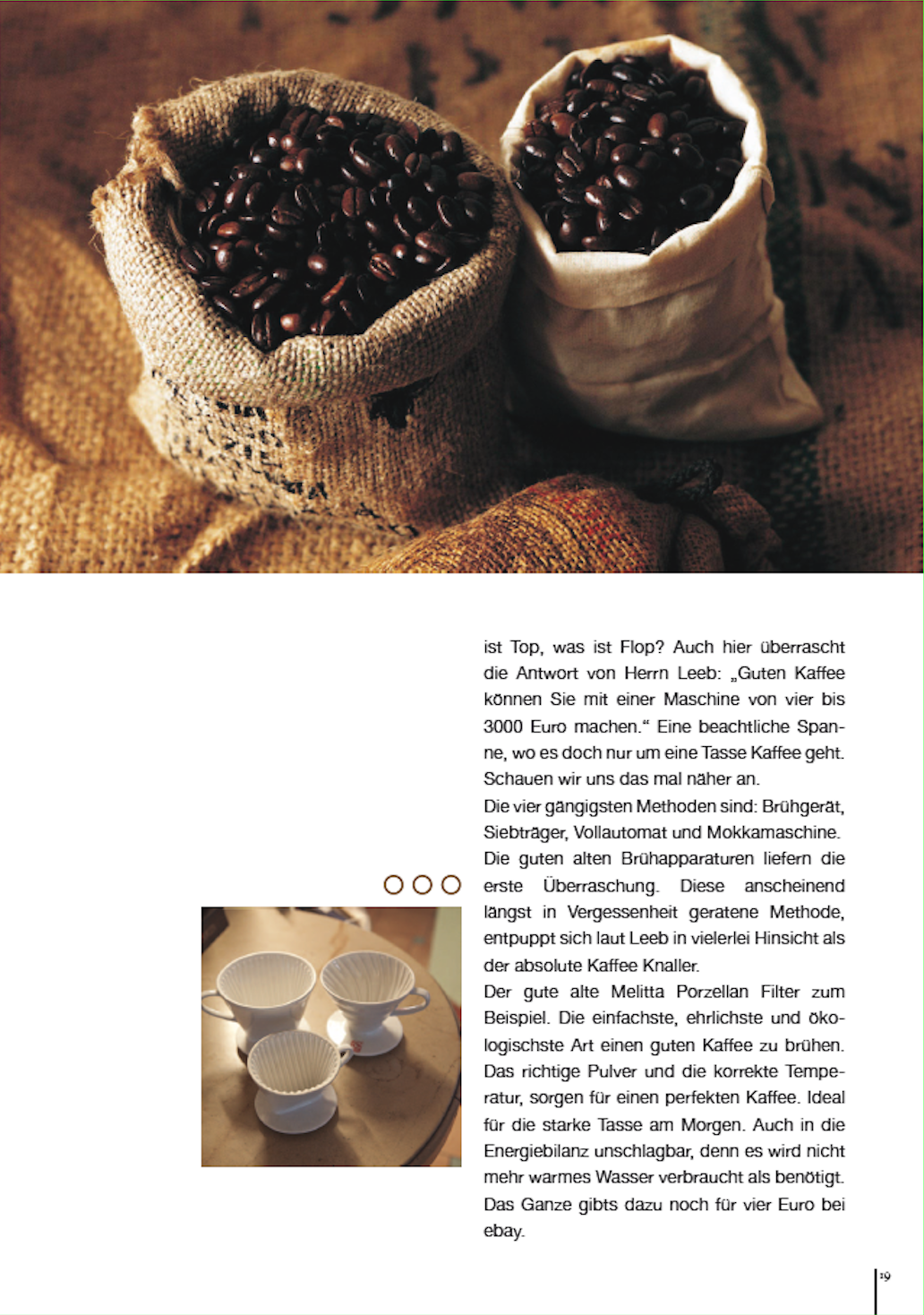 ist Top, was ist Flop? Auch hier überrascht die Antwort von Herrn Leeb: „Guten Kaffee können Sie mit einer Maschine von vier bis 3000 Euro machen.“ Eine beachtliche Spanne, wo es doch nur um eine Tasse Kaffee geht. Schauen wir uns das mal näher an.

Die vier gängigsten Methoden sind: Brühgerät, Siebträger, Vollautomat und Mokkamaschine. Die guten alten Brühapparaturen liefern die erste Überraschung. Diese anscheinend längst in Vergessenheit geratene Methode, entpuppt sich laut Leeb in vielerlei Hinsicht als der absolute Kaffee Knaller.

Der gute alte Melitta Porzellan Filter zum Beispiel. Die einfachste, ehrlichste und ökologischste Art einen guten Kaffee zu brühen. Das richtige Pulver und die korrekte Temperatur, sorgen für einen perfekten Kaffee. Ideal für die starke Tasse am Morgen. Auch in die Energiebilanz unschlagbar, denn es wird nicht mehr warmes Wasser verbraucht als benötigt. Das Ganze gibts dazu noch für vier Euro bei ebay.

19